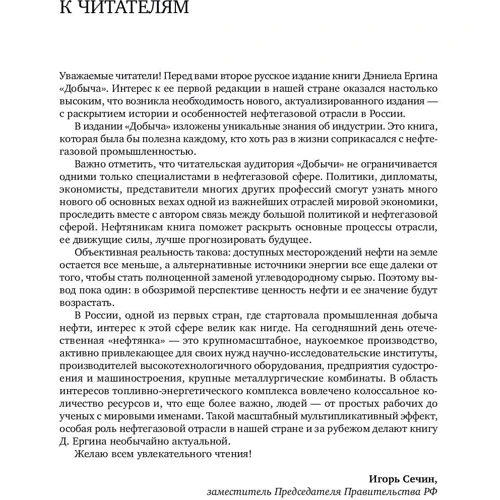 К ЧИТАТЕЛЯМ

Уважаемые читатели! Перед вами второе русское издание книги Дэниела Ергина «Добыча». Интерес к ее первой редакции в нашей стране оказался настолько высоким, что возникла необходимость нового, актуализированного издания — с раскрытием истории и особенностей нефтегазовой отрасли в России.

В издании «Добыча» изложены уникальные знания об индустрии. Это книга, которая была бы полезна каждому, кто хоть раз в жизни соприкасался с нефтегазовой промышленностью.

Важно отметить, что читательская аудитория «Добычи» не ограничивается одними только специалистами в нефтегазовой сфере. Политики, дипломаты, экономисты, представители многих других профессий смогут узнать много нового об основных вехах одной из важнейших отраслей мировой экономики, проследить вместе с автором связь между большой политикой и нефтегазовой сферой. Нефтяникам книга поможет раскрыть основные процессы отрасли, ее движущие силы, лучше прогнозировать будущее.

Объективная реальность такова: доступных месторождений нефти на земле остается все меньше, а альтернативные источники энергии все еще далеки от того, чтобы стать полноценной заменой углеводородному сырью. Поэтому вывод пока один: в обозримой перспективе ценность нефти и ее значение будут возрастать.

В России, одной из первых стран, где стартовала промышленная добыча нефти, интерес к этой сфере велик как нигде. На сегодняшний день отечественная «нефтянка» — это крупномасштабное, наукоемкое производство, активно привлекающее для своих нужд научно-исследовательские институты, производителей высокотехнологичного оборудования, предприятия судостроения и машиностроения, крупные металлургические комбинаты. В область интересов топливно-энергетического комплекса вовлечено колоссальное количество ресурсов и, что еще более важно, людей — от простых рабочих до ученых с мировыми именами. Такой масштабный мультипликативный эффект, особая роль нефтегазовой отрасли в нашей стране и за рубежом делают книгу Д. Ергина необычайно актуальной.

Желаю всем увлекательного чтения!

Игорь Сечин,
заместитель Председателя Правительства РФ